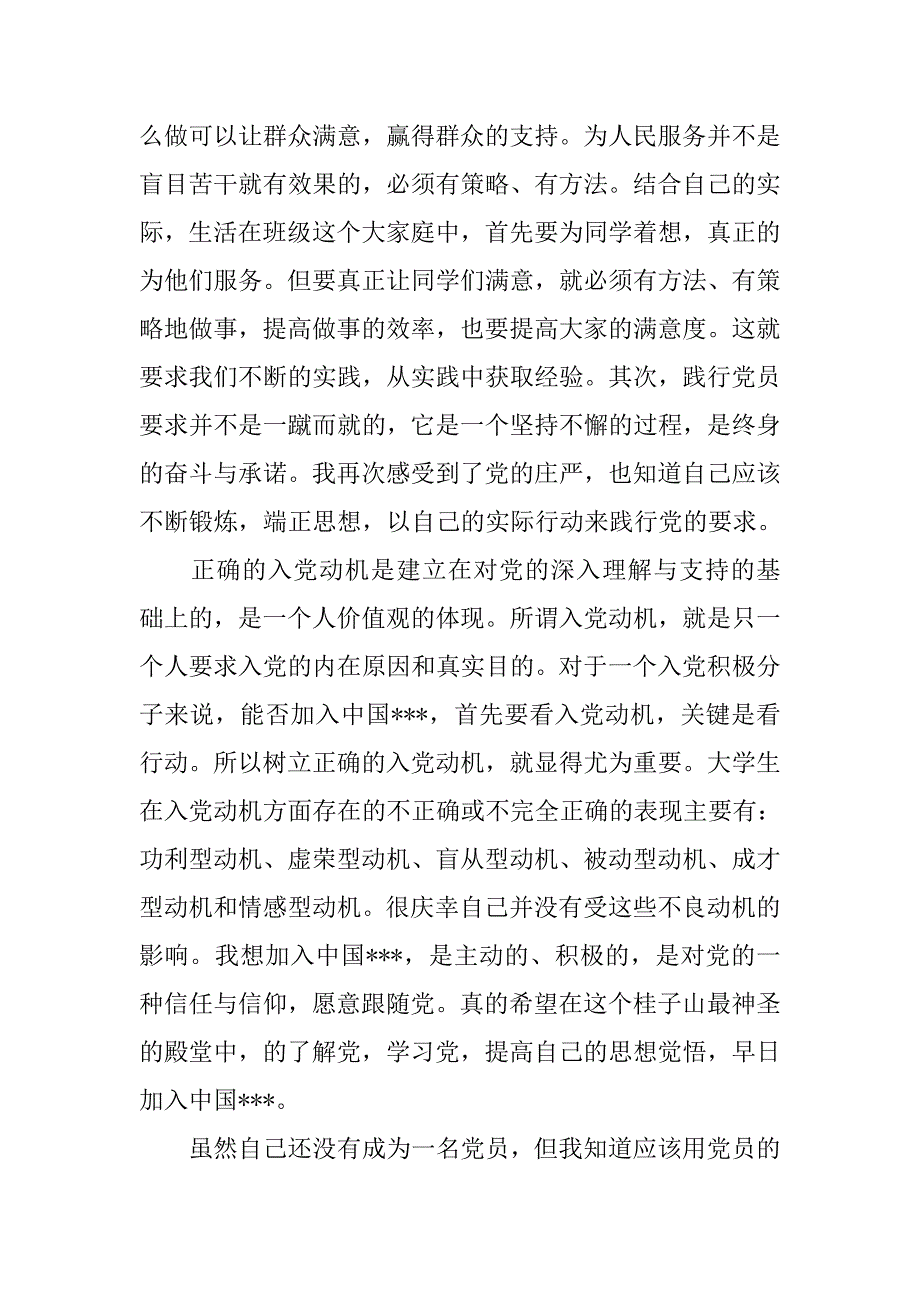 么做可以让群众满意，赢得群众的支持。为人民服务并不是盲目苦干就有效果的，必须有策略、有方法。结合自己的实际，生活在班级这个大家庭中，首先要为同学着想，真正的为他们服务。但要真正让同学们满意，就必须有方法、有策略地做事，提高做事的效率，也要提高大家的满意度。这就要求我们不断的实践，从实践中获取经验。其次，践行党员要求并不是一蹴而就的，它是一个坚持不懈的过程，是终身的奋斗与承诺。我再次感受到了党的庄严，也知道自己应该不断锻炼，端正思想，以自己的实际行动来践行党的要求。

正确的入党动机是建立在对党的深入理解与支持的基础上的，是一个人价值观的体现。所谓入党动机，就是只一个人要求入党的内在原因和真实目的。对于一个入党积极分子来说，能否加入中国***，首先要看入党动机，关键是看行动。所以树立正确的入党动机，就显得尤为重要。大学生在入党动机方面存在的不正确或不完全正确的表现主要有：功利型动机、虚荣型动机、盲从型动机、被动型动机、成才型动机和情感型动机。很庆幸自己并没有受这些不良动机的影响。我想加入中国***，是主动的、积极的，是对党的一种信任与信仰，愿意跟随党。真的希望在这个桂子山最神圣的殿堂中，的了解党，学习党，提高自己的思想觉悟，早日加入中国***。

虽然自己还没有成为一名党员，但我知道应该用党员的